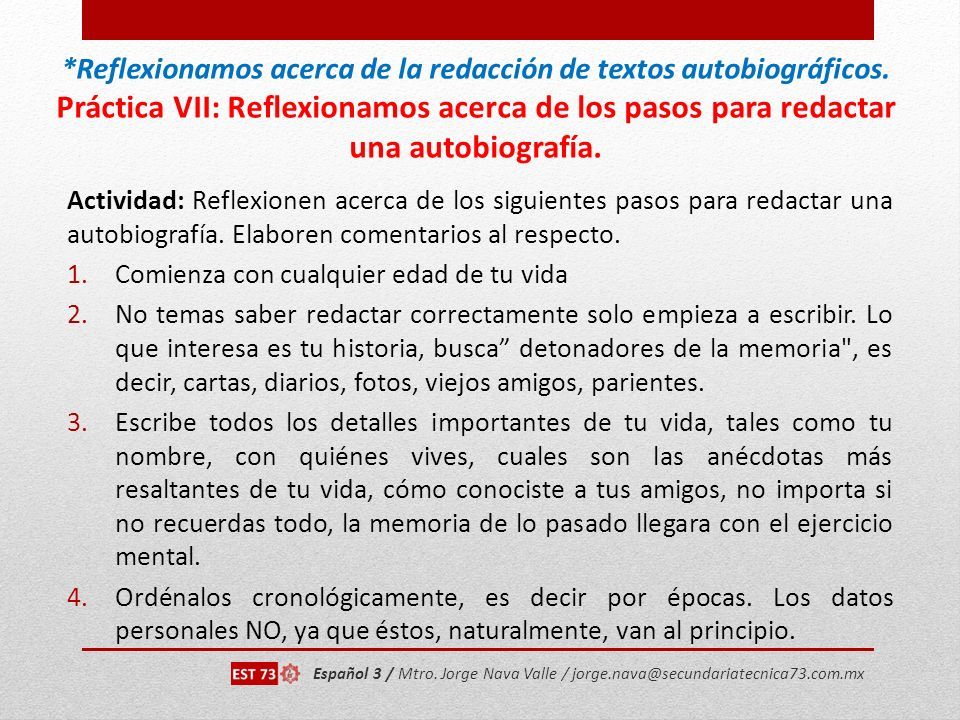 *Reflexionamos acerca de la redacción de textos autobiográficos.
Práctica VII: Reflexionamos acerca de los pasos para redactar una autobiografía.

Actividad: Reflexionen acerca de los siguientes pasos para redactar una autobiografía. Elaboren comentarios al respecto.

1. Comienza con cualquier edad de tu vida
2. No temas saber redactar correctamente solo empieza a escribir. Lo que interesa es tu historia, busca” detonadores de la memoria", es decir, cartas, diarios, fotos, viejos amigos, parientes.
3. Escribe todos los detalles importantes de tu vida, tales como tu nombre, con quiénes vives, cuales son las anécdotas más resaltantes de tu vida, cómo conociste a tus amigos, no importa si no recuerdas todo, la memoria de lo pasado llegara con el ejercicio mental.
4. Ordénalos cronológicamente, es decir por épocas. Los datos personales NO, ya que éstos, naturalmente, van al principio.

EST 73 Español 3 / Mtro. Jorge Nava Valle / jorge.nava@secundariatecnica73.com.mx